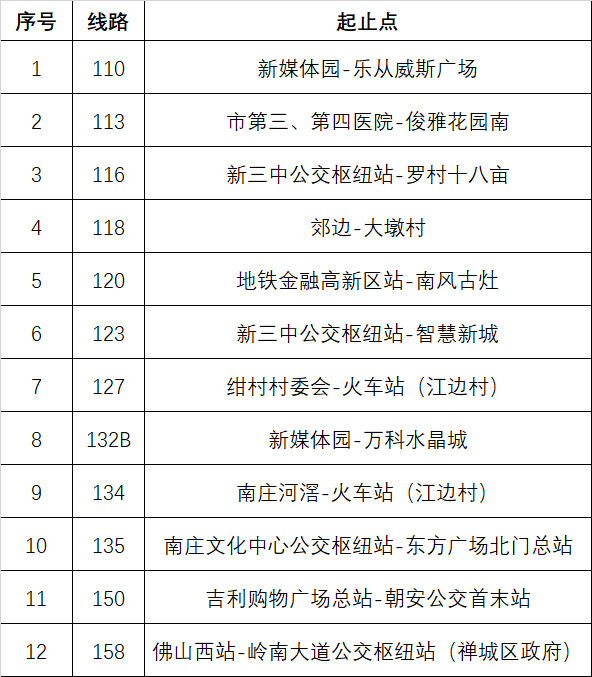 | 序号 | 线路 | 起止点 |
|---|---|---|
| 1 | 110 | 新媒体园-乐从威斯广场 |
| 2 | 113 | 市第三、第四医院-俊雅花园南 |
| 3 | 116 | 新三中公交枢纽站-罗村十八亩 |
| 4 | 118 | 郊边-大墩村 |
| 5 | 120 | 地铁金融高新区站-南风古灶 |
| 6 | 123 | 新三中公交枢纽站-智慧新城 |
| 7 | 127 | 绀村村委会-火车站（江边村） |
| 8 | 132B | 新媒体园-万科水晶城 |
| 9 | 134 | 南庄河滘-火车站（江边村） |
| 10 | 135 | 南庄文化中心公交枢纽站-东方广场北门总站 |
| 11 | 150 | 吉利购物广场总站-朝安公交首末站 |
| 12 | 158 | 佛山西站-岭南大道公交枢纽站（禅城区政府） |